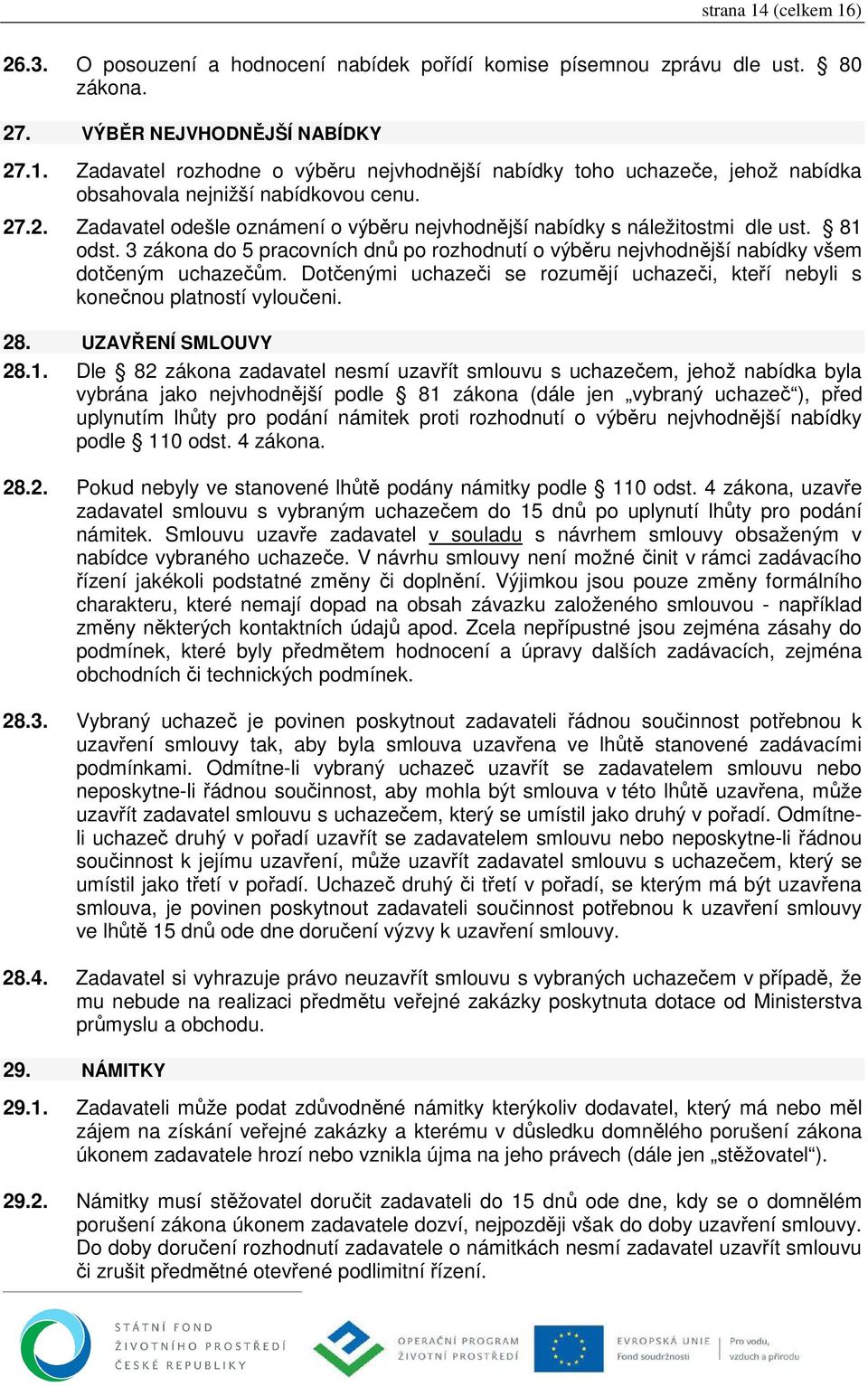 strana 14 (celkem 16)

26.3. O posouzení a hodnocení nabídek pořídí komise písemnou zprávu dle ust. § 80 zákona.

27. VÝBĚR NEJVHODNĚJŠÍ NABÍDKY

27.1. Zadavatel rozhodne o výběru nejvhodnější nabídky toho uchazeče, jehož nabídka obsahovala nejnižší nabídkovou cenu.

27.2. Zadavatel odešle oznámení o výběru nejvhodnější nabídky s náležitostmi dle ust. § 81 odst. 3 zákona do 5 pracovních dnů po rozhodnutí o výběru nejvhodnější nabídky všem dotčeným uchazečům. Dotčenými uchazeči se rozumějí uchazeči, kteří nebyli s konečnou platností vyloučeni.

28. UZAVŘENÍ SMLOUVY

28.1. Dle § 82 zákona zadavatel nesmí uzavřít smlouvu s uchazečem, jehož nabídka byla vybrána jako nejvhodnější podle § 81 zákona (dále jen „vybraný uchazeč“), před uplynutím lhůty pro podání námitek proti rozhodnutí o výběru nejvhodnější nabídky podle § 110 odst. 4 zákona.

28.2. Pokud nebyly ve stanovené lhůtě podány námitky podle § 110 odst. 4 zákona, uzavře zadavatel smlouvu s vybraným uchazečem do 15 dnů po uplynutí lhůty pro podání námitek. Smlouvu uzavře zadavatel v souladu s návrhem smlouvy obsaženým v nabídce vybraného uchazeče. V návrhu smlouvy není možné činit v rámci zadávacího řízení jakékoli podstatné změny či doplnění. Výjimkou jsou pouze změny formálního charakteru, které nemají dopad na obsah závazku založeného smlouvou - například změny některých kontaktních údajů apod. Zcela nepřípustné jsou zejména zásahy do podmínek, které byly předmětem hodnocení a úpravy dalších zadávacích, zejména obchodních či technických podmínek.

28.3. Vybraný uchazeč je povinen poskytnout zadavateli řádnou součinnost potřebnou k uzavření smlouvy tak, aby byla smlouva uzavřena ve lhůtě stanovené zadávacími podmínkami. Odmítne-li vybraný uchazeč uzavřít se zadavatelem smlouvu nebo neposkytne-li řádnou součinnost, aby mohla být smlouva v této lhůtě uzavřena, může uzavřít zadavatel smlouvu s uchazečem, který se umístil jako druhý v pořadí. Odmítne-li uchazeč druhý v pořadí uzavřít se zadavatelem smlouvu nebo neposkytne-li řádnou součinnost k jejímu uzavření, může uzavřít zadavatel smlouvu s uchazečem, který se umístil jako třetí v pořadí. Uchazeč druhý či třetí v pořadí, se kterým má být uzavřena smlouva, je povinen poskytnout zadavateli součinnost potřebnou k uzavření smlouvy ve lhůtě 15 dnů ode dne doručení výzvy k uzavření smlouvy.

28.4. Zadavatel si vyhrazuje právo neuzavřít smlouvu s vybraných uchazečem v případě, že mu nebude na realizaci předmětu veřejné zakázky poskytnuta dotace od Ministerstva průmyslu a obchodu.

29. NÁMITKY

29.1. Zadavateli může podat zdůvodněné námitky kterýkoliv dodavatel, který má nebo měl zájem na získání veřejné zakázky a kterému v důsledku domnělého porušení zákona úkonem zadavatele hrozí nebo vznikla újma na jeho právech (dále jen „stěžovatel“).

29.2. Námitky musí stěžovatel doručit zadavateli do 15 dnů ode dne, kdy se o domnělém porušení zákona úkonem zadavatele dozví, nejpozději však do doby uzavření smlouvy. Do doby doručení rozhodnutí zadavatele o námitkách nesmí zadavatel uzavřít smlouvu či zrušit předmětné otevřené podlimitní řízení.

STÁTNÍ FOND ŽIVOTNÍHO PROSTŘEDÍ ČESKÉ REPUBLIKY

OPERAČNÍ PROGRAM ŽIVOTNÍ PROSTŘEDÍ

EVROPSKÁ UNIE Fond soudržnosti

Pro vodu, vzduch a přírodu